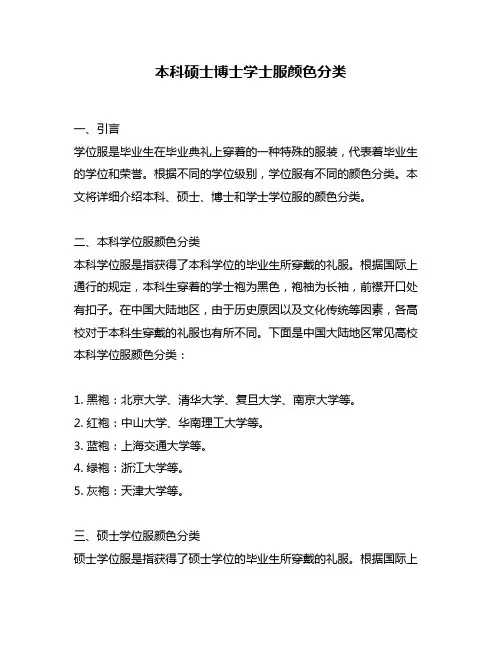 本科硕士博士学士服颜色分类

一、引言
学位服是毕业生在毕业典礼上穿着的一种特殊的服装，代表着毕业生的学位和荣誉。根据不同的学位级别，学位服有不同的颜色分类。本文将详细介绍本科、硕士、博士和学士学位服的颜色分类。

二、本科学位服颜色分类
本科学位服是指获得了本科学位的毕业生所穿戴的礼服。根据国际上通行的规定，本科生穿着的学士袍为黑色，袍袖为长袖，前襟开口处有扣子。在中国大陆地区，由于历史原因以及文化传统等因素，各高校对于本科生穿戴的礼服也有所不同。下面是中国大陆地区常见高校本科学位服颜色分类：

1. 黑袍：北京大学、清华大学、复旦大学、南京大学等。
2. 红袍：中山大学、华南理工大学等。
3. 蓝袍：上海交通大学等。
4. 绿袍：浙江大学等。
5. 灰袍：天津大学等。

三、硕士学位服颜色分类
硕士学位服是指获得了硕士学位的毕业生所穿戴的礼服。根据国际上